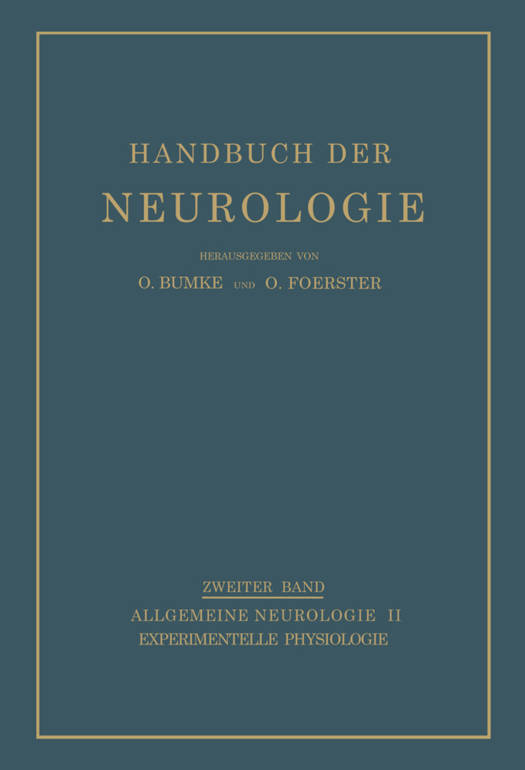 HANDBUCH DER
NEUROLOGIE

HERAUSGEGEBEN VON
O. BUMKE UND O. FOERSTER

ZWEITER BAND
ALLGEMEINE NEUROLOGIE II
EXPERIMENTELLE PHYSIOLOGIE